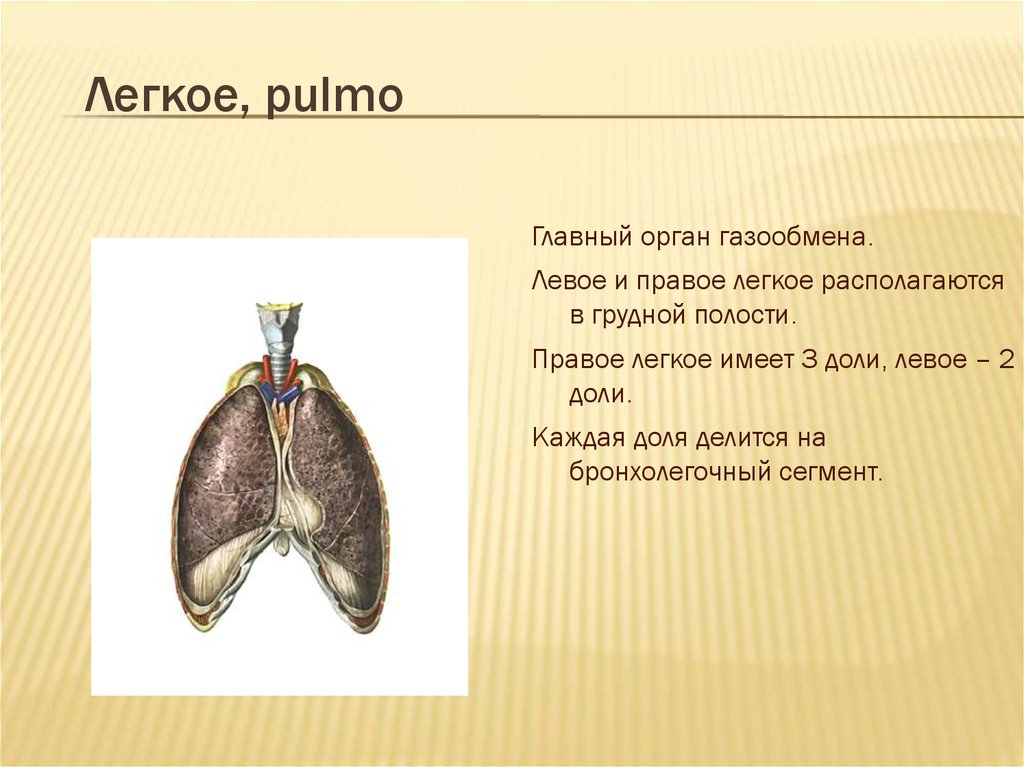 Легкое, pulmo

Главный орган газообмена.

Левое и правое легкое располагаются в грудной полости.

Правое легкое имеет 3 доли, левое – 2 доли.

Каждая доля делится на бронхолегочный сегмент.